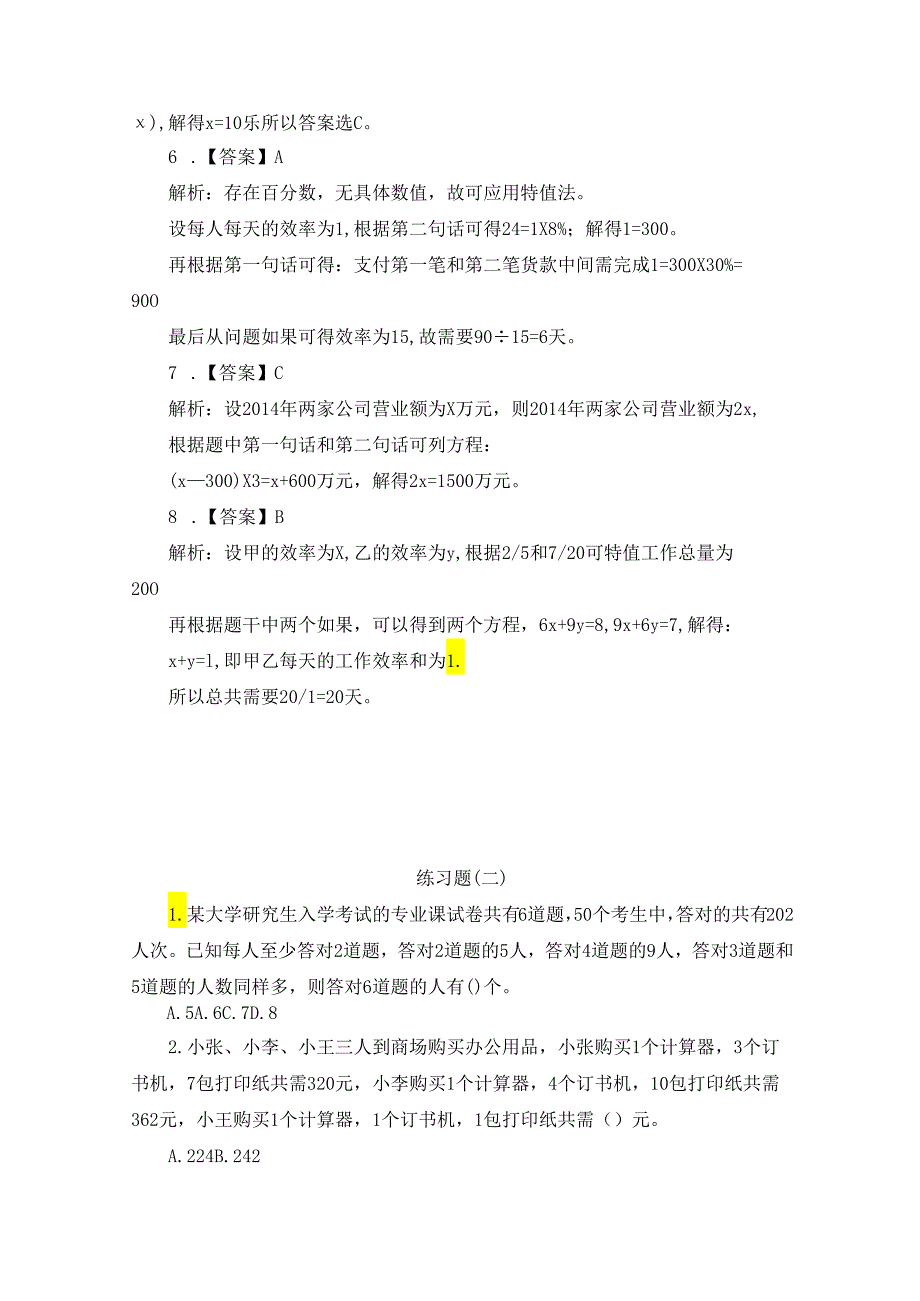 x)，解得x=10乐所以答案选C。

6 .【答案】A

解析：存在百分数，无具体数值，故可应用特值法。

设每人每天的效率为1，根据第二句话可得24=1X8%；解得1=300。

再根据第一句话可得：支付第一笔和第二笔货款中间需完成1=300X30%=900

最后从问题如果可得效率为15，故需要90÷15=6天。

7 .【答案】C

解析：设2014年两家公司营业额为X万元，则2014年两家公司营业额为2x，

根据题中第一句话和第二句话可列方程：

(x—300)X3=x+600万元，解得2x=1500万元。

8 .【答案】B

解析：设甲的效率为X，乙的效率为y，根据2/5和7/20可特值工作总量为200

再根据题干中两个如果，可以得到两个方程，6x+9y=8，9x+6y=7，解得：

x+y=1，即甲乙每天的工作效率和为1.

所以总共需要20/1=20天。

练习题(二)

1.某大学研究生入学考试的专业课试卷共有6道题，50个考生中，答对的共有202人次。已知每人至少答对2道题，答对2道题的5人，答对4道题的9人，答对3道题和5道题的人数同样多，则答对6道题的人有()个。

A.5A.6C.7D.8

2.小张、小李、小王三人到商场购买办公用品，小张购买1个计算器，3个订书机，7包打印纸共需320元，小李购买1个计算器，4个订书机，10包打印纸共需362元，小王购买1个计算器，1个订书机，1包打印纸共需（）元。

A.224B.242